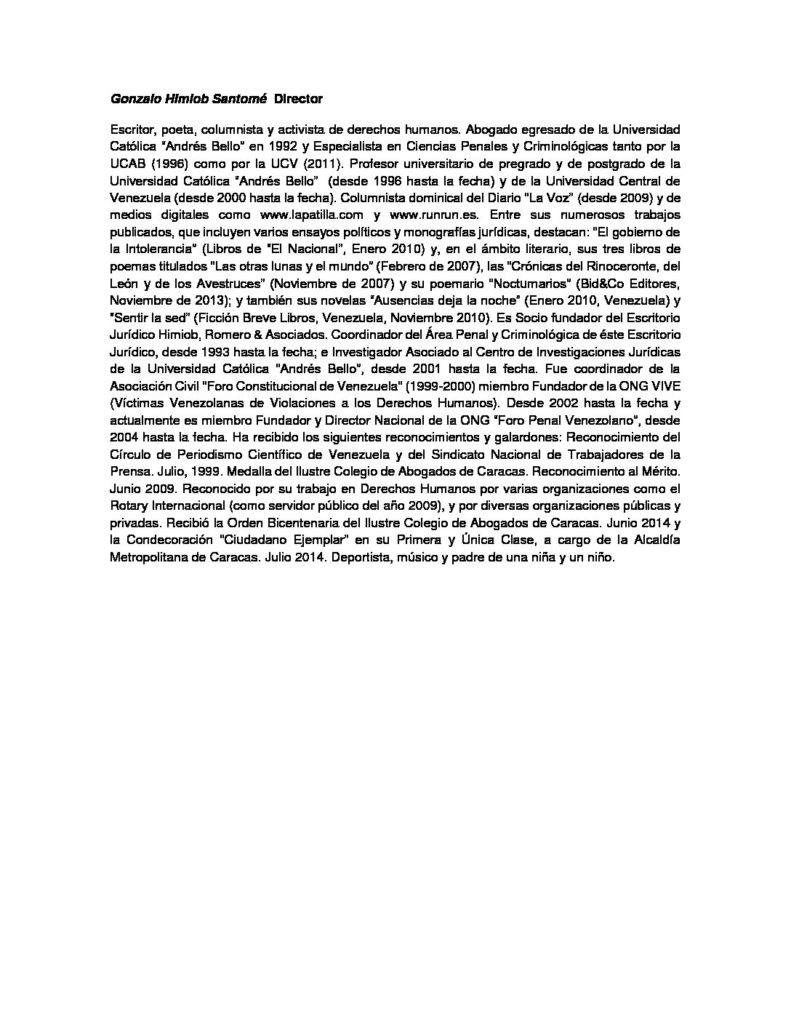 Gonzalo Himiob Santomé Director

Escritor, poeta, columnista y activista de derechos humanos. Abogado egresado de la Universidad Católica "Andrés Bello" en 1992 y Especialista en Ciencias Penales y Criminológicas tanto por la UCAB (1996) como por la UCV (2011). Profesor universitario de pregrado y de postgrado de la Universidad Católica "Andrés Bello" (desde 1996 hasta la fecha) y de la Universidad Central de Venezuela (desde 2000 hasta la fecha). Columnista dominical del Diario "La Voz" (desde 2009) y de medios digitales como www.lapatilla.com y www.runrun.es. Entre sus numerosos trabajos publicados, que incluyen varios ensayos políticos y monografías jurídicas, destacan: "El gobierno de la Intolerancia" (Libros de "El Nacional", Enero 2010) y, en el ámbito literario, sus tres libros de poemas titulados "Las otras lunas y el mundo" (Febrero de 2007), las "Crónicas del Rinoceronte, del León y de los Avestruces" (Noviembre de 2007) y su poemario "Noctumarios" (Bid&Co Editores, Noviembre de 2013); y también sus novelas "Ausencias deja la noche" (Enero 2010, Venezuela) y "Sentir la sed" (Ficción Breve Libros, Venezuela, Noviembre 2010). Es Socio fundador del Escritorio Jurídico Himiob, Romero & Asociados. Coordinador del Área Penal y Criminológica de éste Escritorio Jurídico, desde 1993 hasta la fecha; e Investigador Asociado al Centro de Investigaciones Jurídicas de la Universidad Católica "Andrés Bello", desde 2001 hasta la fecha. Fue coordinador de la Asociación Civil "Foro Constitucional de Venezuela" (1999-2000) miembro Fundador de la ONG VIVE (Víctimas Venezolanas de Violaciones a los Derechos Humanos). Desde 2002 hasta la fecha y actualmente es miembro Fundador y Director Nacional de la ONG "Foro Penal Venezolano", desde 2004 hasta la fecha. Ha recibido los siguientes reconocimientos y galardones: Reconocimiento del Círculo de Periodismo Científico de Venezuela y del Sindicato Nacional de Trabajadores de la Prensa. Julio, 1999. Medalla del Ilustre Colegio de Abogados de Caracas. Reconocimiento al Mérito. Junio 2009. Reconocido por su trabajo en Derechos Humanos por varias organizaciones como el Rotary Internacional (como servidor público del año 2009), y por diversas organizaciones públicas y privadas. Recibió la Orden Bicentenaria del Ilustre Colegio de Abogados de Caracas. Junio 2014 y la Condecoración "Ciudadano Ejemplar" en su Primera y Única Clase, a cargo de la Alcaldía Metropolitana de Caracas. Julio 2014. Deportista, músico y padre de una niña y un niño.